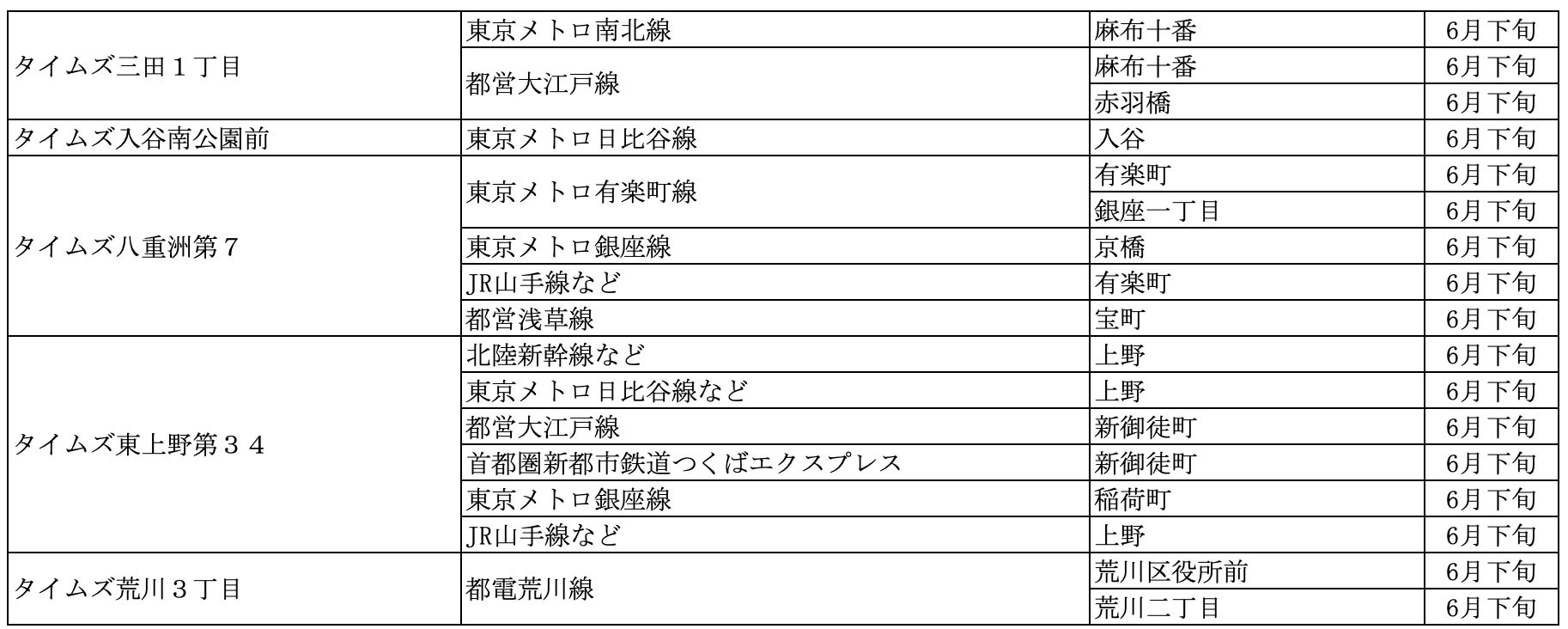 | | | | |
|---|---|---|---|
| タイムズ三田１丁目 | 東京メトロ南北線 | 麻布十番 | 6月下旬 |
| | 都営大江戸線 | 麻布十番 | 6月下旬 |
| | | 赤羽橋 | 6月下旬 |
| タイムズ入谷南公園前 | 東京メトロ日比谷線 | 入谷 | 6月下旬 |
| タイムズ八重洲第７ | 東京メトロ有楽町線 | 有楽町 | 6月下旬 |
| | | 銀座一丁目 | 6月下旬 |
| | 東京メトロ銀座線 | 京橋 | 6月下旬 |
| | JR山手線など | 有楽町 | 6月下旬 |
| | 都営浅草線 | 宝町 | 6月下旬 |
| タイムズ東上野第３４ | 北陸新幹線など | 上野 | 6月下旬 |
| | 東京メトロ日比谷線など | 上野 | 6月下旬 |
| | 都営大江戸線 | 新御徒町 | 6月下旬 |
| | 首都圏新都市鉄道つくばエクスプレス | 新御徒町 | 6月下旬 |
| | 東京メトロ銀座線 | 稲荷町 | 6月下旬 |
| | JR山手線など | 上野 | 6月下旬 |
| タイムズ荒川３丁目 | 都電荒川線 | 荒川区役所前 | 6月下旬 |
| | | 荒川二丁目 | 6月下旬 |